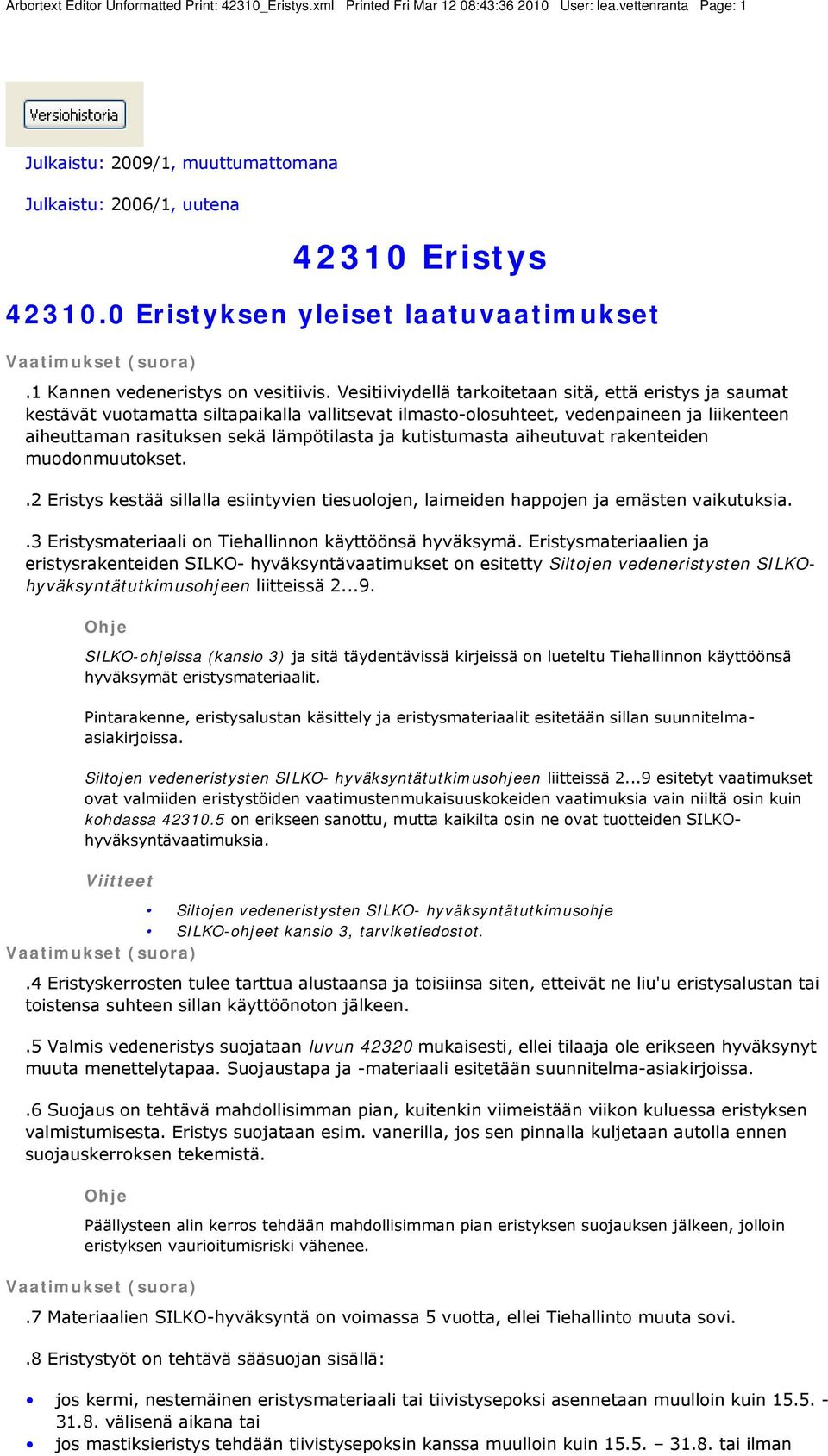 Arbortext Editor Unformatted Print: 42310_Eristys.xml Printed Fri Mar 12 08:43:36 2010 User: lea.vettenranta Page: 1

Versiohistoria

Julkaistu: 2009/1, muuttumattomana

Julkaistu: 2006/1, uutena

42310 Eristys

42310.0 Eristyksen yleiset laatuvaatimukset

Vaatimukset (suora)

.1 Kannen vedeneristys on vesitiivis. Vesitiiviydellä tarkoitetaan sitä, että eristys ja saumat kestävät vuotamatta siltapaikalla vallitsevat ilmasto-olosuhteet, vedenpaineen ja liikenteen aiheuttaman rasituksen sekä lämpötilasta ja kutistumasta aiheutuvat rakenteiden muodonmuutokset.

.2 Eristys kestää sillalla esiintyvien tiesuolojen, laimeiden happojen ja emästen vaikutuksia.

.3 Eristysmateriaali on Tiehallinnon käyttöönsä hyväksymä. Eristysmateriaalien ja eristysrakenteiden SILKO- hyväksyntävaatimukset on esitetty Siltojen vedeneristysten SILKO-hyväksyntätutkimusohjeen liitteissä 2...9.

Ohje

SILKO-ohjeissa (kansio 3) ja sitä täydentävissä kirjeissä on lueteltu Tiehallinnon käyttöönsä hyväksymät eristysmateriaalit.

Pintarakenne, eristysalustan käsittely ja eristysmateriaalit esitetään sillan suunnitelma-asiakirjoissa.

Siltojen vedeneristysten SILKO- hyväksyntätutkimusohjeen liitteissä 2...9 esitetyt vaatimukset ovat valmiiden eristystöiden vaatimustenmukaisuuskokeiden vaatimuksia vain niiltä osin kuin kohdassa 42310.5 on erikseen sanottu, mutta kaikilta osin ne ovat tuotteiden SILKO-hyväksyntävaatimuksia.

Viitteet

• Siltojen vedeneristysten SILKO- hyväksyntätutkimusohje
• SILKO-ohjeet kansio 3, tarviketiedostot.

Vaatimukset (suora)

.4 Eristyskerrosten tulee tarttua alustaansa ja toisiinsa siten, etteivät ne liu'u eristysalustan tai toistensa suhteen sillan käyttöönoton jälkeen.

.5 Valmis vedeneristys suojataan luvun 42320 mukaisesti, ellei tilaaja ole erikseen hyväksynyt muuta menettelytapaa. Suojaustapa ja -materiaali esitetään suunnitelma-asiakirjoissa.

.6 Suojaus on tehtävä mahdollisimman pian, kuitenkin viimeistään viikon kuluessa eristyksen valmistumisesta. Eristys suojataan esim. vanerilla, jos sen pinnalla kuljetaan autolla ennen suojauskerroksen tekemistä.

Ohje

Päällysteen alin kerros tehdään mahdollisimman pian eristyksen suojauksen jälkeen, jolloin eristyksen vaurioitumisriski vähenee.

Vaatimukset (suora)

.7 Materiaalien SILKO-hyväksyntä on voimassa 5 vuotta, ellei Tiehallinto muuta sovi.

.8 Eristystyöt on tehtävä sääsuojan sisällä:

• jos kermi, nestemäinen eristysmateriaali tai tiivistysepoksi asennetaan muulloin kuin 15.5. - 31.8. välisenä aikana tai
• jos mastiksieristys tehdään tiivistysepoksin kanssa muulloin kuin 15.5. – 31.8. tai ilman